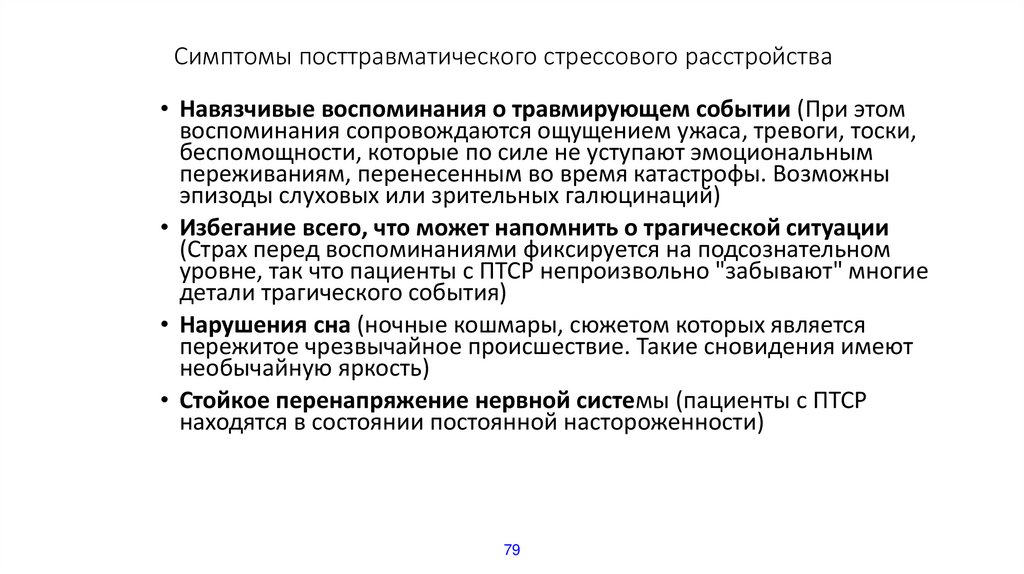 Симптомы посттравматического стрессового расстройства

• Навязчивые воспоминания о травмирующем событии (При этом воспоминания сопровождаются ощущением ужаса, тревоги, тоски, беспомощности, которые по силе не уступают эмоциональным переживаниям, перенесенным во время катастрофы. Возможны эпизоды слуховых или зрительных галюцинаций)

• Избегание всего, что может напомнить о трагической ситуации (Страх перед воспоминаниями фиксируется на подсознательном уровне, так что пациенты с ПТСР непроизвольно "забывают" многие детали трагического события)

• Нарушения сна (ночные кошмары, сюжетом которых является пережитое чрезвычайное происшествие. Такие сновидения имеют необычайную яркость)

• Стойкое перенапряжение нервной системы (пациенты с ПТСР находятся в состоянии постоянной настороженности)

79